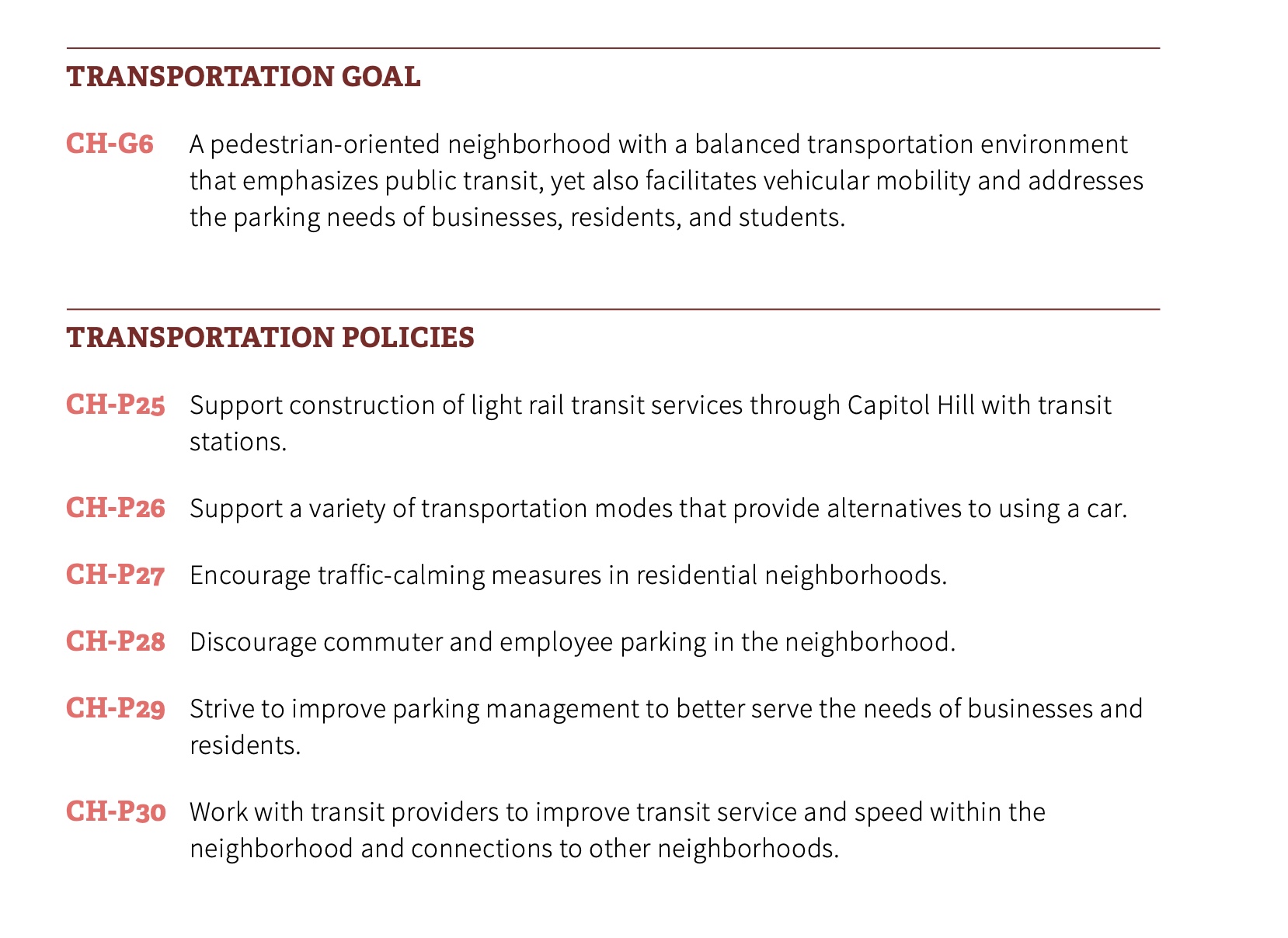 TRANSPORTATION GOAL

CH-G6 A pedestrian-oriented neighborhood with a balanced transportation environment that emphasizes public transit, yet also facilitates vehicular mobility and addresses the parking needs of businesses, residents, and students.

TRANSPORTATION POLICIES

CH-P25 Support construction of light rail transit services through Capitol Hill with transit stations.

CH-P26 Support a variety of transportation modes that provide alternatives to using a car.

CH-P27 Encourage traffic-calming measures in residential neighborhoods.

CH-P28 Discourage commuter and employee parking in the neighborhood.

CH-P29 Strive to improve parking management to better serve the needs of businesses and residents.

CH-P30 Work with transit providers to improve transit service and speed within the neighborhood and connections to other neighborhoods.